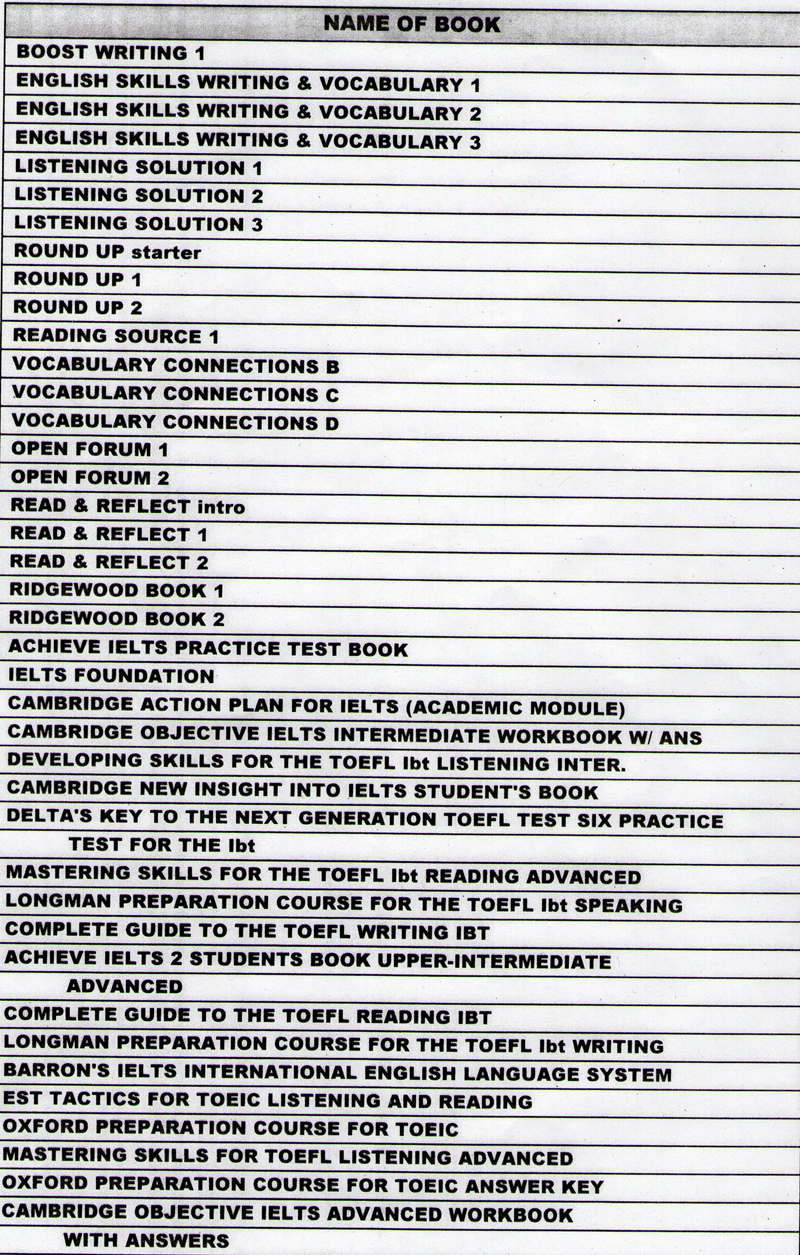 | NAME OF BOOK |
|---|
| BOOST WRITING 1 |
| ENGLISH SKILLS WRITING & VOCABULARY 1 |
| ENGLISH SKILLS WRITING & VOCABULARY 2 |
| ENGLISH SKILLS WRITING & VOCABULARY 3 |
| LISTENING SOLUTION 1 |
| LISTENING SOLUTION 2 |
| LISTENING SOLUTION 3 |
| ROUND UP starter |
| ROUND UP 1 |
| ROUND UP 2 |
| READING SOURCE 1 |
| VOCABULARY CONNECTIONS B |
| VOCABULARY CONNECTIONS C |
| VOCABULARY CONNECTIONS D |
| OPEN FORUM 1 |
| OPEN FORUM 2 |
| READ & REFLECT intro |
| READ & REFLECT 1 |
| READ & REFLECT 2 |
| RIDGEWOOD BOOK 1 |
| RIDGEWOOD BOOK 2 |
| ACHIEVE IELTS PRACTICE TEST BOOK |
| IELTS FOUNDATION |
| CAMBRIDGE ACTION PLAN FOR IELTS (ACADEMIC MODULE) |
| CAMBRIDGE OBJECTIVE IELTS INTERMEDIATE WORKBOOK W/ ANS |
| DEVELOPING SKILLS FOR THE TOEFL Ibt LISTENING INTER. |
| CAMBRIDGE NEW INSIGHT INTO IELTS STUDENT'S BOOK |
| DELTA'S KEY TO THE NEXT GENERATION TOEFL TEST SIX PRACTICE TEST FOR THE Ibt |
| MASTERING SKILLS FOR THE TOEFL Ibt READING ADVANCED |
| LONGMAN PREPARATION COURSE FOR THE TOEFL Ibt SPEAKING |
| COMPLETE GUIDE TO THE TOEFL WRITING IBT |
| ACHIEVE IELTS 2 STUDENTS BOOK UPPER-INTERMEDIATE ADVANCED |
| COMPLETE GUIDE TO THE TOEFL READING IBT |
| LONGMAN PREPARATION COURSE FOR THE TOEFL Ibt WRITING |
| BARRON'S IELTS INTERNATIONAL ENGLISH LANGUAGE SYSTEM |
| EST TACTICS FOR TOEIC LISTENING AND READING |
| OXFORD PREPARATION COURSE FOR TOEIC |
| MASTERING SKILLS FOR TOEFL LISTENING ADVANCED |
| OXFORD PREPARATION COURSE FOR TOEIC ANSWER KEY |
| CAMBRIDGE OBJECTIVE IELTS ADVANCED WORKBOOK WITH ANSWERS |